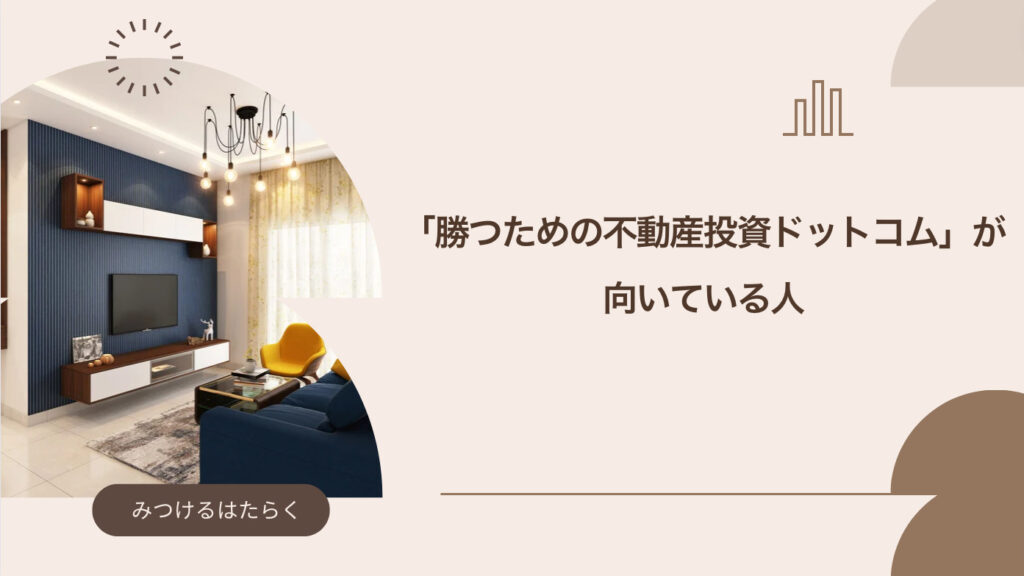 「勝つための不動産投資ドットコム」が向いている人

みつけるはたらく